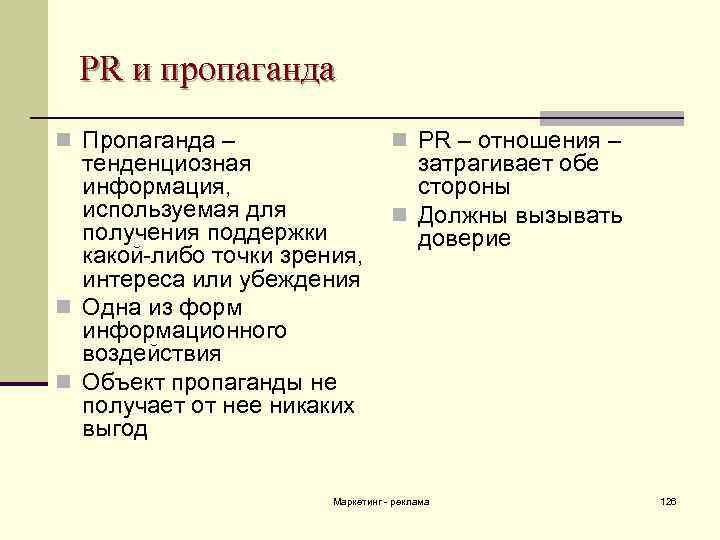 PR и пропаганда

Пропаганда – тенденциозная информация, используемая для получения поддержки какой-либо точки зрения, интереса или убеждения

Одна из форм информационного воздействия

Объект пропаганды не получает от нее никаких выгод

PR – отношения – затрагивает обе стороны

Должны вызывать доверие

Маркетинг - реклама

126